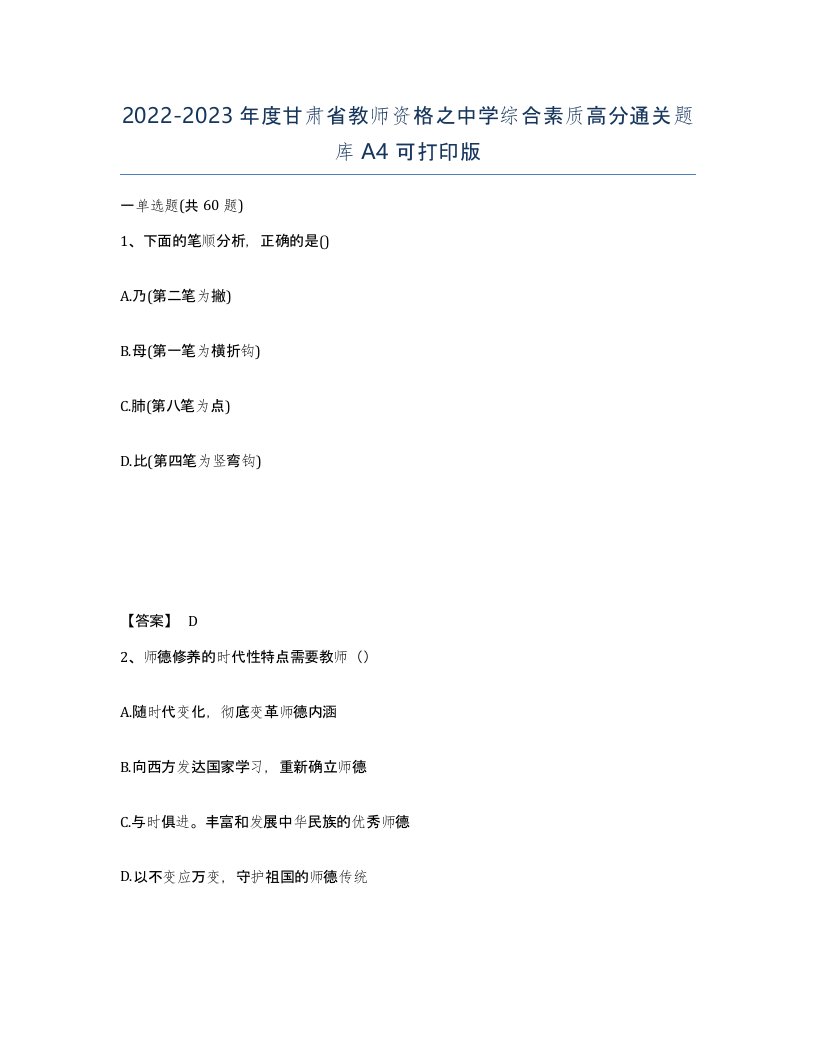 2022-2023年度甘肃省教师资格之中学综合素质高分通关题库A4可打印版

一单选题(共60题)

1、下面的笔顺分析，正确的是()

A.乃(第二笔为撇)

B.母(第一笔为横折钩)

C.肺(第八笔为点)

D.比(第四笔为竖弯钩)

【答案】 D

2、师德修养的时代性特点需要教师（）

A.随时代变化，彻底变革师德内涵

B.向西方发达国家学习，重新确立师德

C.与时俱进。丰富和发展中华民族的优秀师德

D.以不变应万变，守护祖国的师德传统